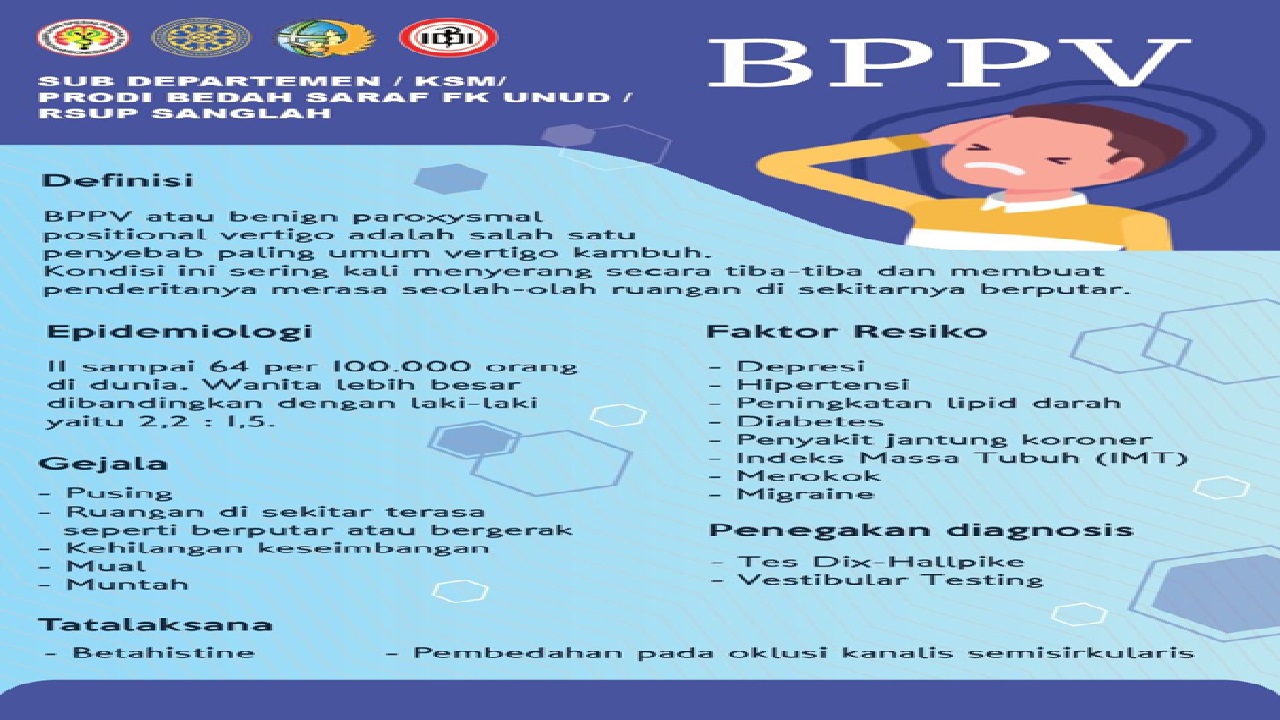 SUB DEPARTEMEN / KSM/
PRODI BEDAH SARAF FK UNUD /
RSUP SANGLAH

BPPV

Definisi

BPPV atau benign paroxysmal positional vertigo adalah salah satu penyebab paling umum vertigo kambuh. Kondisi ini sering kali menyerang secara tiba-tiba dan membuat penderitanya merasa seolah-olah ruangan di sekitarnya berputar.

Epidemiologi

11 sampai 64 per 100.000 orang di dunia. Wanita lebih besar dibandingkan dengan laki-laki yaitu 2,2 : 1,5.

Gejala

- Pusing
- Ruangan di sekitar terasa seperti berputar atau bergerak
- Kehilangan keseimbangan
- Mual
- Muntah

Faktor Resiko

- Depresi
- Hipertensi
- Peningkatan lipid darah
- Diabetes
- Penyakit jantung koroner
- Indeks Massa Tubuh (IMT)
- Merokok
- Migraine

Penegakan diagnosis

- Tes Dix-Hallpike
- Vestibular Testing

Tatalaksana

- Betahistine
- Pembedahan pada oklusi kanalis semisirkularis